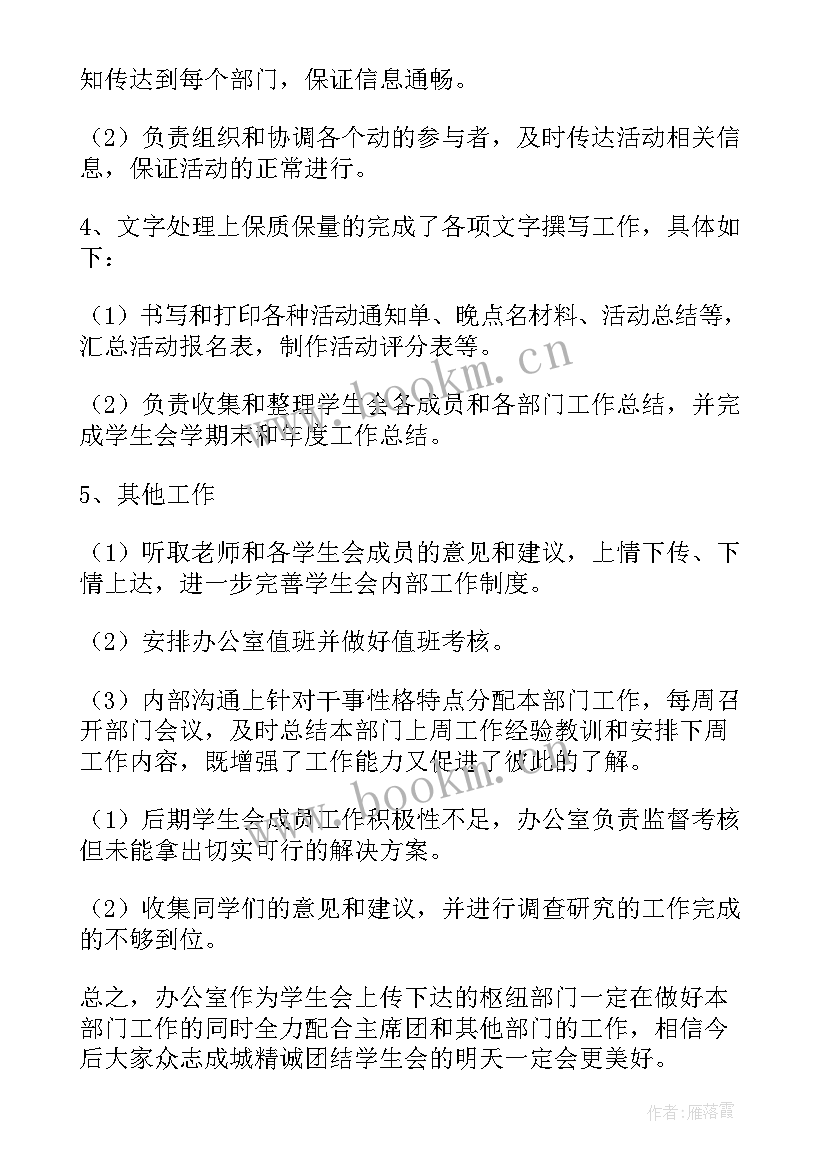 知传达到每个部门，保证信息通畅。

（2）负责组织和协调各个动的参与者，及时传达活动相关信息，保证活动的正常进行。

4、文字处理上保质保量的完成了各项文字撰写工作，具体如下：

（1）书写和打印各种活动通知单、晚点名材料、活动总结等，汇总活动报名表，制作活动评分表等。

（2）负责收集和整理学生会各成员和各部门工作总结，并完成学生会学期末和年度工作总结。

5、其他工作

（1）听取老师和各学生会成员的意见和建议，上情下传、下情上达，进一步完善学生会内部工作制度。

（2）安排办公室值班并做好值班考核。

（3）内部沟通上针对干事性格特点分配本部门工作，每周召开部门会议，及时总结本部门上周工作经验教训和安排下周工作内容，既增强了工作能力又促进了彼此的了解。

（1）后期学生会成员工作积极性不足，办公室负责监督考核但未能拿出切实可行的解决方案。

（2）收集同学们的意见和建议，并进行调查研究的工作完成的不够到位。

总之，办公室作为学生会上传下达的枢纽部门一定在做好本部门工作的同时全力配合主席团和其他部门的工作，相信今后大家众志成城精诚团结学生会的明天一定会更美好。

www.bookm.cn

www.bookm.cn

作者：雁落霞